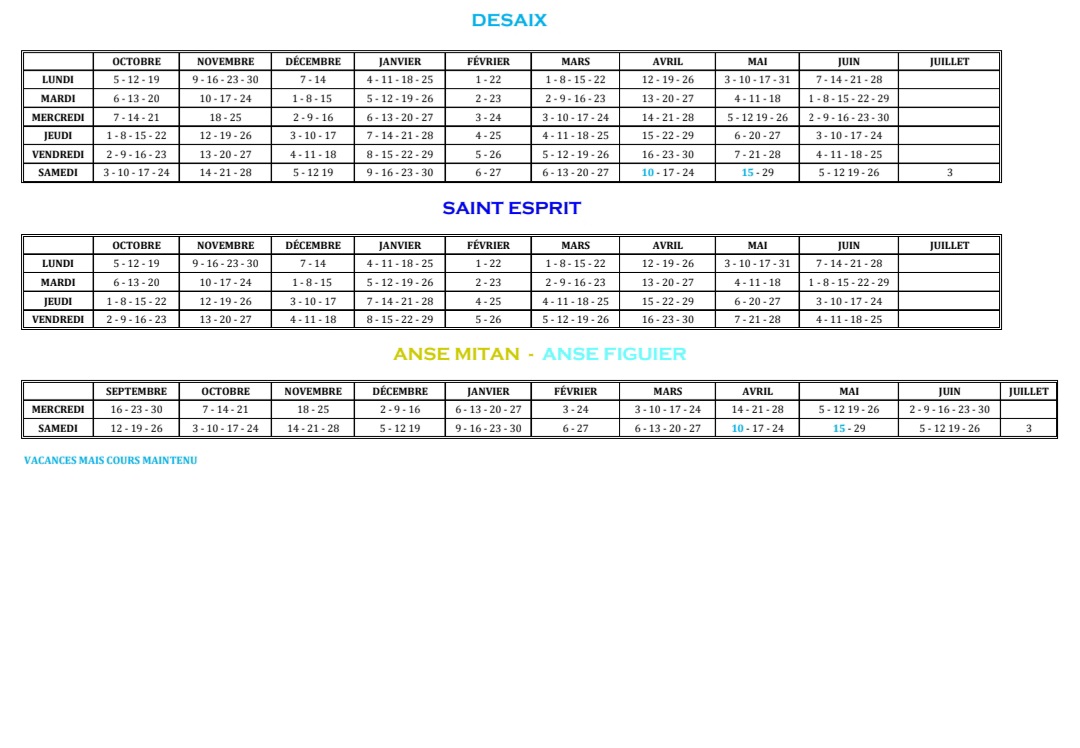 DESAIX

| | OCTOBRE | NOVEMBRE | DÉCEMBRE | JANVIER | FÉVRIER | MARS | AVRIL | MAI | JUIN | JUILLET |
|---|---|---|---|---|---|---|---|---|---|---|
| LUNDI | 5 - 12 - 19 | 9 - 16 - 23 - 30 | 7 - 14 | 4 - 11 - 18 - 25 | 1 - 22 | 1 - 8 - 15 - 22 | 12 - 19 - 26 | 3 - 10 - 17 - 31 | 7 - 14 - 21 - 28 | |
| MARDI | 6 - 13 - 20 | 10 - 17 - 24 | 1 - 8 - 15 | 5 - 12 - 19 - 26 | 2 - 23 | 2 - 9 - 16 - 23 | 13 - 20 - 27 | 4 - 11 - 18 | 1 - 8 - 15 - 22 - 29 | |
| MERCREDI | 7 - 14 - 21 | 18 - 25 | 2 - 9 - 16 | 6 - 13 - 20 - 27 | 3 - 24 | 3 - 10 - 17 - 24 | 14 - 21 - 28 | 5 - 12 19 - 26 | 2 - 9 - 16 - 23 - 30 | |
| JEUDI | 1 - 8 - 15 - 22 | 12 - 19 - 26 | 3 - 10 - 17 | 7 - 14 - 21 - 28 | 4 - 25 | 4 - 11 - 18 - 25 | 15 - 22 - 29 | 6 - 20 - 27 | 3 - 10 - 17 - 24 | |
| VENDREDI | 2 - 9 - 16 - 23 | 13 - 20 - 27 | 4 - 11 - 18 | 8 - 15 - 22 - 29 | 5 - 26 | 5 - 12 - 19 - 26 | 16 - 23 - 30 | 7 - 21 - 28 | 4 - 11 - 18 - 25 | |
| SAMEDI | 3 - 10 - 17 - 24 | 14 - 21 - 28 | 5 - 12 19 | 9 - 16 - 23 - 30 | 6 - 27 | 6 - 13 - 20 - 27 | 10 - 17 - 24 | 15 - 29 | 5 - 12 19 - 26 | 3 |

SAINT ESPRIT

| | OCTOBRE | NOVEMBRE | DÉCEMBRE | JANVIER | FÉVRIER | MARS | AVRIL | MAI | JUIN | JUILLET |
|---|---|---|---|---|---|---|---|---|---|---|
| LUNDI | 5 - 12 - 19 | 9 - 16 - 23 - 30 | 7 - 14 | 4 - 11 - 18 - 25 | 1 - 22 | 1 - 8 - 15 - 22 | 12 - 19 - 26 | 3 - 10 - 17 - 31 | 7 - 14 - 21 - 28 | |
| MARDI | 6 - 13 - 20 | 10 - 17 - 24 | 1 - 8 - 15 | 5 - 12 - 19 - 26 | 2 - 23 | 2 - 9 - 16 - 23 | 13 - 20 - 27 | 4 - 11 - 18 | 1 - 8 - 15 - 22 - 29 | |
| JEUDI | 1 - 8 - 15 - 22 | 12 - 19 - 26 | 3 - 10 - 17 | 7 - 14 - 21 - 28 | 4 - 25 | 4 - 11 - 18 - 25 | 15 - 22 - 29 | 6 - 20 - 27 | 3 - 10 - 17 - 24 | |
| VENDREDI | 2 - 9 - 16 - 23 | 13 - 20 - 27 | 4 - 11 - 18 | 8 - 15 - 22 - 29 | 5 - 26 | 5 - 12 - 19 - 26 | 16 - 23 - 30 | 7 - 21 - 28 | 4 - 11 - 18 - 25 | |

ANSE MITAN - ANSE FIGUIER

| | SEPTEMBRE | OCTOBRE | NOVEMBRE | DÉCEMBRE | JANVIER | FÉVRIER | MARS | AVRIL | MAI | JUIN | JUILLET |
|---|---|---|---|---|---|---|---|---|---|---|---|
| MERCREDI | 16 - 23 - 30 | 7 - 14 - 21 | 18 - 25 | 2 - 9 - 16 | 6 - 13 - 20 - 27 | 3 - 24 | 3 - 10 - 17 - 24 | 14 - 21 - 28 | 5 - 12 19 - 26 | 2 - 9 - 16 - 23 - 30 | |
| SAMEDI | 12 - 19 - 26 | 3 - 10 - 17 - 24 | 14 - 21 - 28 | 5 - 12 19 | 9 - 16 - 23 - 30 | 6 - 27 | 6 - 13 - 20 - 27 | 10 - 17 - 24 | 15 - 29 | 5 - 12 19 - 26 | 3 |

VACANCES MAIS COURS MAINTENU